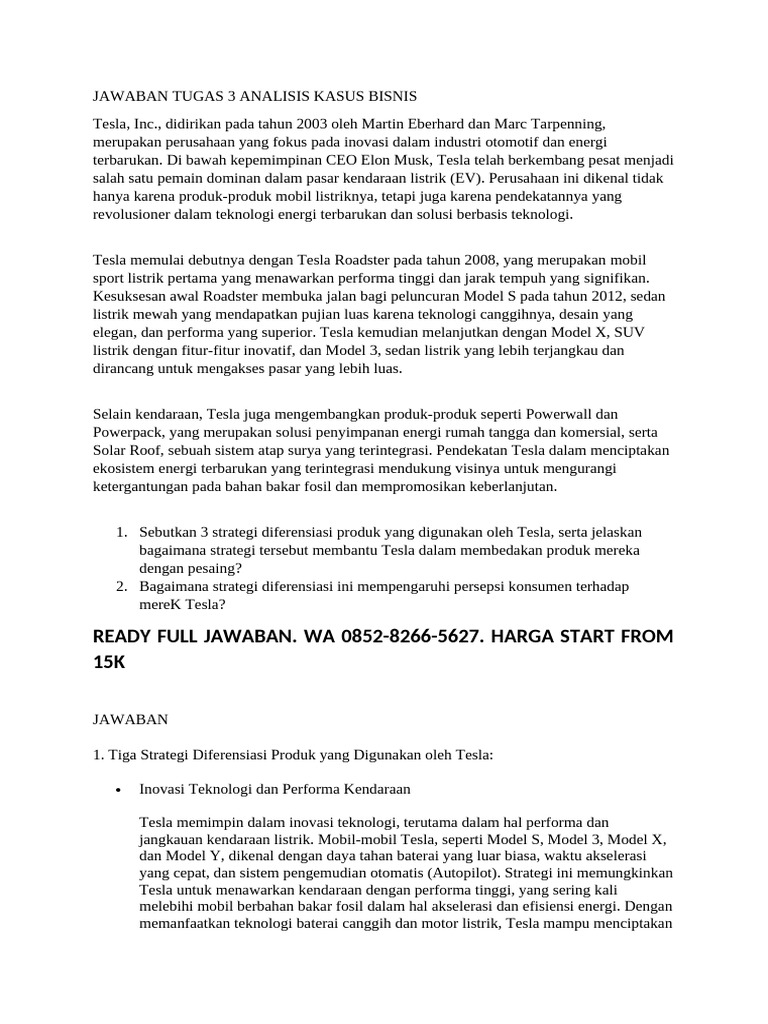 JAWABAN TUGAS 3 ANALISIS KASUS BISNIS

Tesla, Inc., didirikan pada tahun 2003 oleh Martin Eberhard dan Marc Tarpenning, merupakan perusahaan yang fokus pada inovasi dalam industri otomotif dan energi terbarukan. Di bawah kepemimpinan CEO Elon Musk, Tesla telah berkembang pesat menjadi salah satu pemain dominan dalam pasar kendaraan listrik (EV). Perusahaan ini dikenal tidak hanya karena produk-produk mobil listriknya, tetapi juga karena pendekatannya yang revolusioner dalam teknologi energi terbarukan dan solusi berbasis teknologi.

Tesla memulai debutnya dengan Tesla Roadster pada tahun 2008, yang merupakan mobil sport listrik pertama yang menawarkan performa tinggi dan jarak tempuh yang signifikan. Kesuksesan awal Roadster membuka jalan bagi peluncuran Model S pada tahun 2012, sedan listrik mewah yang mendapatkan pujian luas karena teknologi canggihnya, desain yang elegan, dan performa yang superior. Tesla kemudian melanjutkan dengan Model X, SUV listrik dengan fitur-fitur inovatif, dan Model 3, sedan listrik yang lebih terjangkau dan dirancang untuk mengakses pasar yang lebih luas.

Selain kendaraan, Tesla juga mengembangkan produk-produk seperti Powerwall dan Powerpack, yang merupakan solusi penyimpanan energi rumah tangga dan komersial, serta Solar Roof, sebuah sistem atap surya yang terintegrasi. Pendekatan Tesla dalam menciptakan ekosistem energi terbarukan yang terintegrasi mendukung visinya untuk mengurangi ketergantungan pada bahan bakar fosil dan mempromosikan keberlanjutan.

1. Sebutkan 3 strategi diferensiasi produk yang digunakan oleh Tesla, serta jelaskan bagaimana strategi tersebut membantu Tesla dalam membedakan produk mereka dengan pesaing?
2. Bagaimana strategi diferensiasi ini mempengaruhi persepsi konsumen terhadap mereK Tesla?

READY FULL JAWABAN. WA 0852-8266-5627. HARGA START FROM 15K

JAWABAN

1. Tiga Strategi Diferensiasi Produk yang Digunakan oleh Tesla:

• Inovasi Teknologi dan Performa Kendaraan

Tesla memimpin dalam inovasi teknologi, terutama dalam hal performa dan jangkauan kendaraan listrik. Mobil-mobil Tesla, seperti Model S, Model 3, Model X, dan Model Y, dikenal dengan daya tahan baterai yang luar biasa, waktu akselerasi yang cepat, dan sistem pengemudian otomatis (Autopilot). Strategi ini memungkinkan Tesla untuk menawarkan kendaraan dengan performa tinggi, yang sering kali melebihi mobil berbahan bakar fosil dalam hal akselerasi dan efisiensi energi. Dengan memanfaatkan teknologi baterai canggih dan motor listrik, Tesla mampu menciptakan